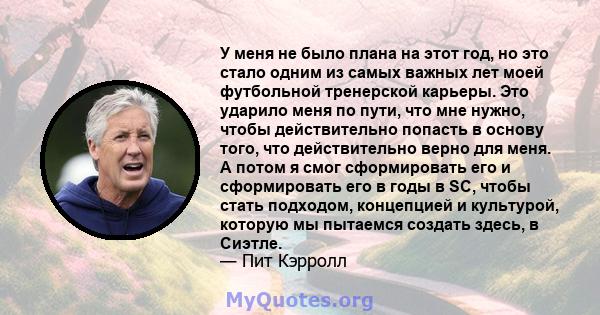 У меня не было плана на этот год, но это стало одним из самых важных лет моей футбольной тренерской карьеры. Это ударило меня по пути, что мне нужно, чтобы действительно попасть в основу того, что действительно верно для меня. А потом я смог сформировать его и сформировать его в годы в SC, чтобы стать подходом, концепцией и культурой, которую мы пытаемся создать здесь, в Сиэтле.
— Пит Кэрролл

MyQuotes.org